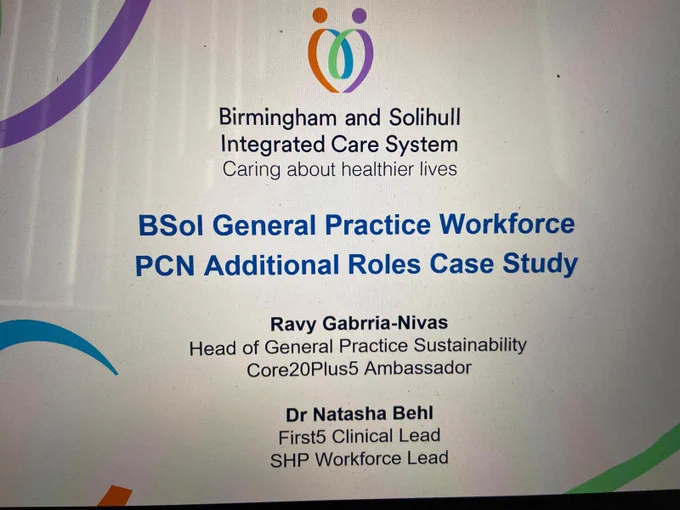 Birmingham and Solihull
Integrated Care System
Caring about healthier lives

BSol General Practice Workforce
PCN Additional Roles Case Study

Ravy Gabrria-Nivas
Head of General Practice Sustainability
Core20Plus5 Ambassador

Dr Natasha Behl
First5 Clinical Lead
SHP Workforce Lead